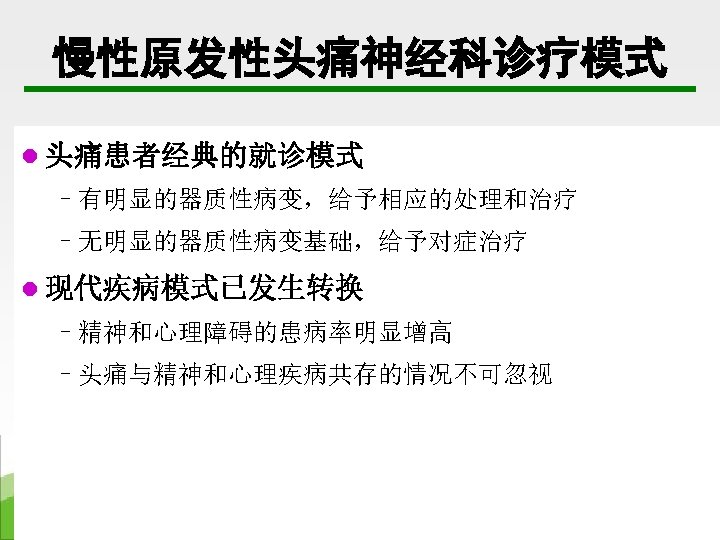 慢性原发性头痛神经科诊疗模式

• 头痛患者经典的就诊模式

- 有明显的器质性病变，给予相应的处理和治疗

- 无明显的器质性病变基础，给予对症治疗

• 现代疾病模式已发生转换

- 精神和心理障碍的患病率明显增高

- 头痛与精神和心理疾病共存的情况不可忽视